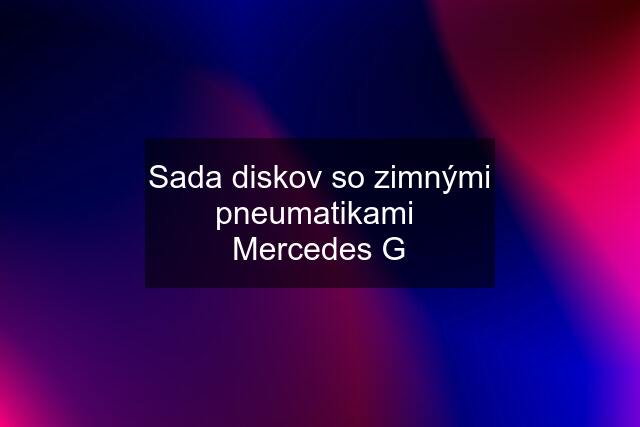 Sada diskov so zimnými pneumatikami Mercedes G